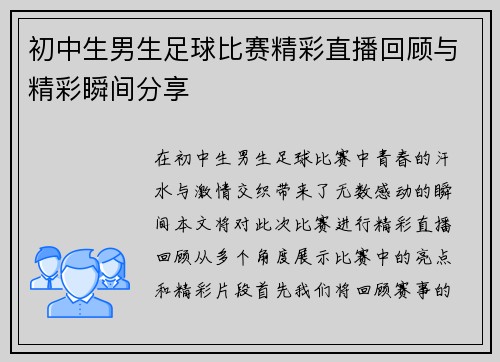 初中生男生足球比赛精彩直播回顾与精彩瞬间分享

在初中生男生足球比赛中青春的汗水与激情交织带来了无数感动的瞬间本文将对此次比赛进行精彩直播回顾从多个角度展示比赛中的亮点和精彩片段首先我们将回顾赛事的